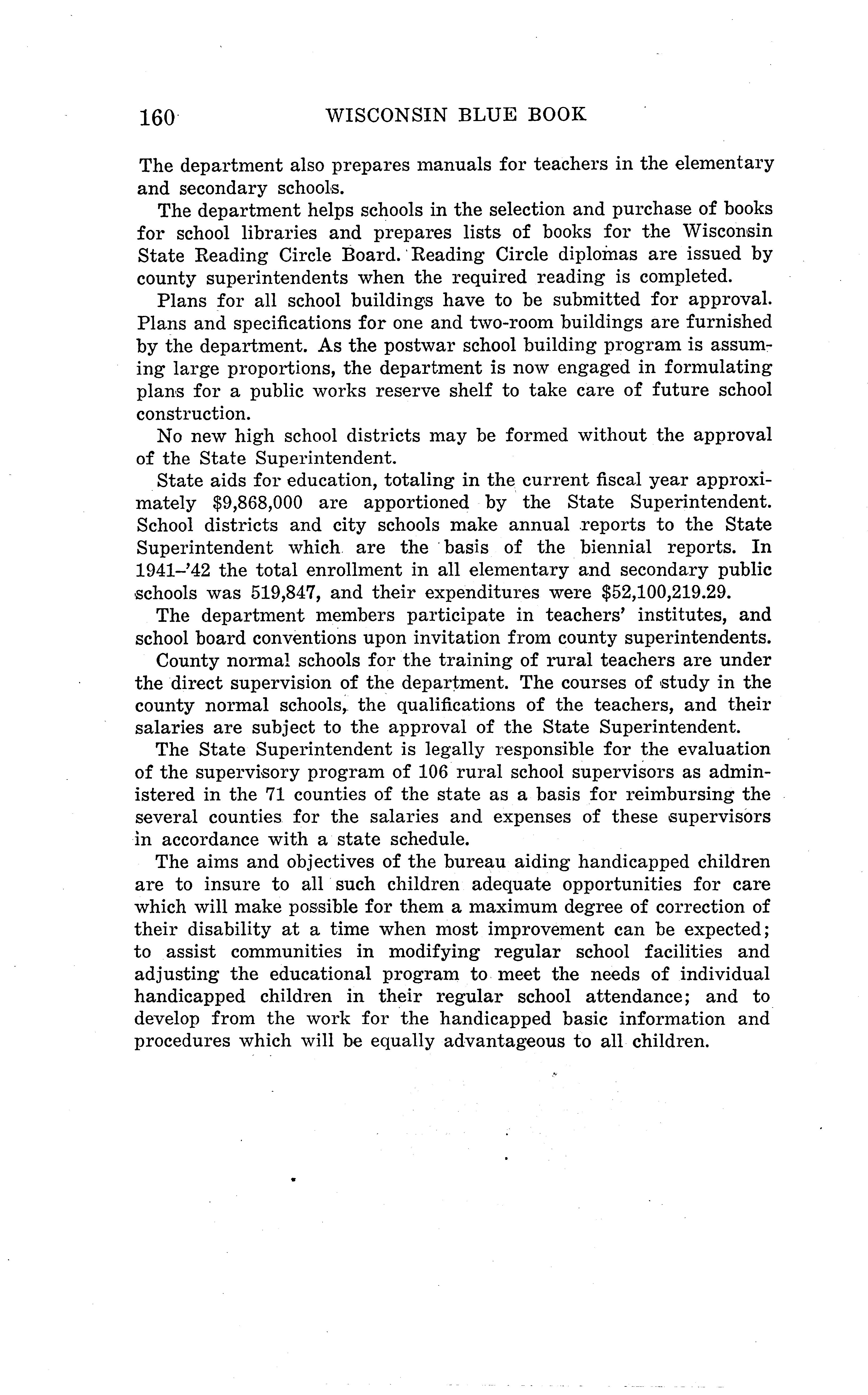 160 WISCONSIN BLUE BOOK

The department also prepares manuals for teachers in the elementary and secondary schools.

The department helps schools in the selection and purchase of books for school libraries and prepares lists of books for the Wisconsin State Reading Circle Board. Reading Circle diplomas are issued by county superintendents when the required reading is completed.

Plans for all school buildings have to be submitted for approval. Plans and specifications for one and two-room buildings are furnished by the department. As the postwar school building program is assuming large proportions, the department is now engaged in formulating plans for a public works reserve shelf to take care of future school construction.

No new high school districts may be formed without the approval of the State Superintendent.

State aids for education, totaling in the current fiscal year approximately $9,868,000 are apportioned by the State Superintendent. School districts and city schools make annual reports to the State Superintendent which are the basis of the biennial reports. In 1941–'42 the total enrollment in all elementary and secondary public schools was 519,847, and their expenditures were $52,100,219.29.

The department members participate in teachers' institutes, and school board conventions upon invitation from county superintendents.

County normal schools for the training of rural teachers are under the direct supervision of the department. The courses of study in the county normal schools, the qualifications of the teachers, and their salaries are subject to the approval of the State Superintendent.

The State Superintendent is legally responsible for the evaluation of the supervisory program of 106 rural school supervisors as administered in the 71 counties of the state as a basis for reimbursing the several counties for the salaries and expenses of these supervisors in accordance with a state schedule.

The aims and objectives of the bureau aiding handicapped children are to insure to all such children adequate opportunities for care which will make possible for them a maximum degree of correction of their disability at a time when most improvement can be expected; to assist communities in modifying regular school facilities and adjusting the educational program to meet the needs of individual handicapped children in their regular school attendance; and to develop from the work for the handicapped basic information and procedures which will be equally advantageous to all children.